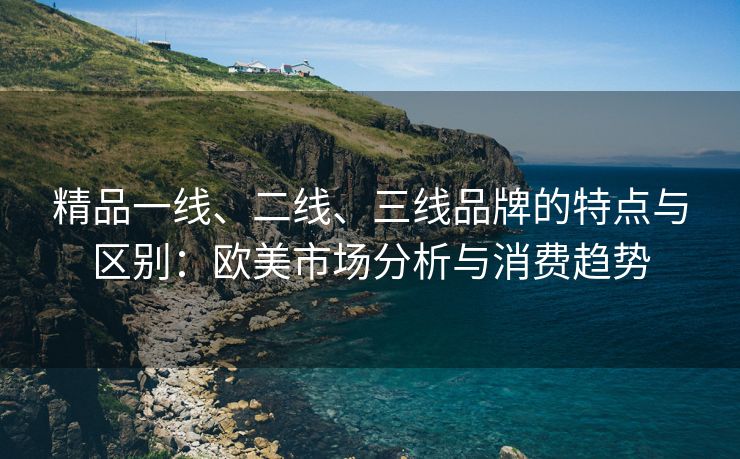 精品一线、二线、三线品牌的特点与区别：欧美市场分析与消费趋势